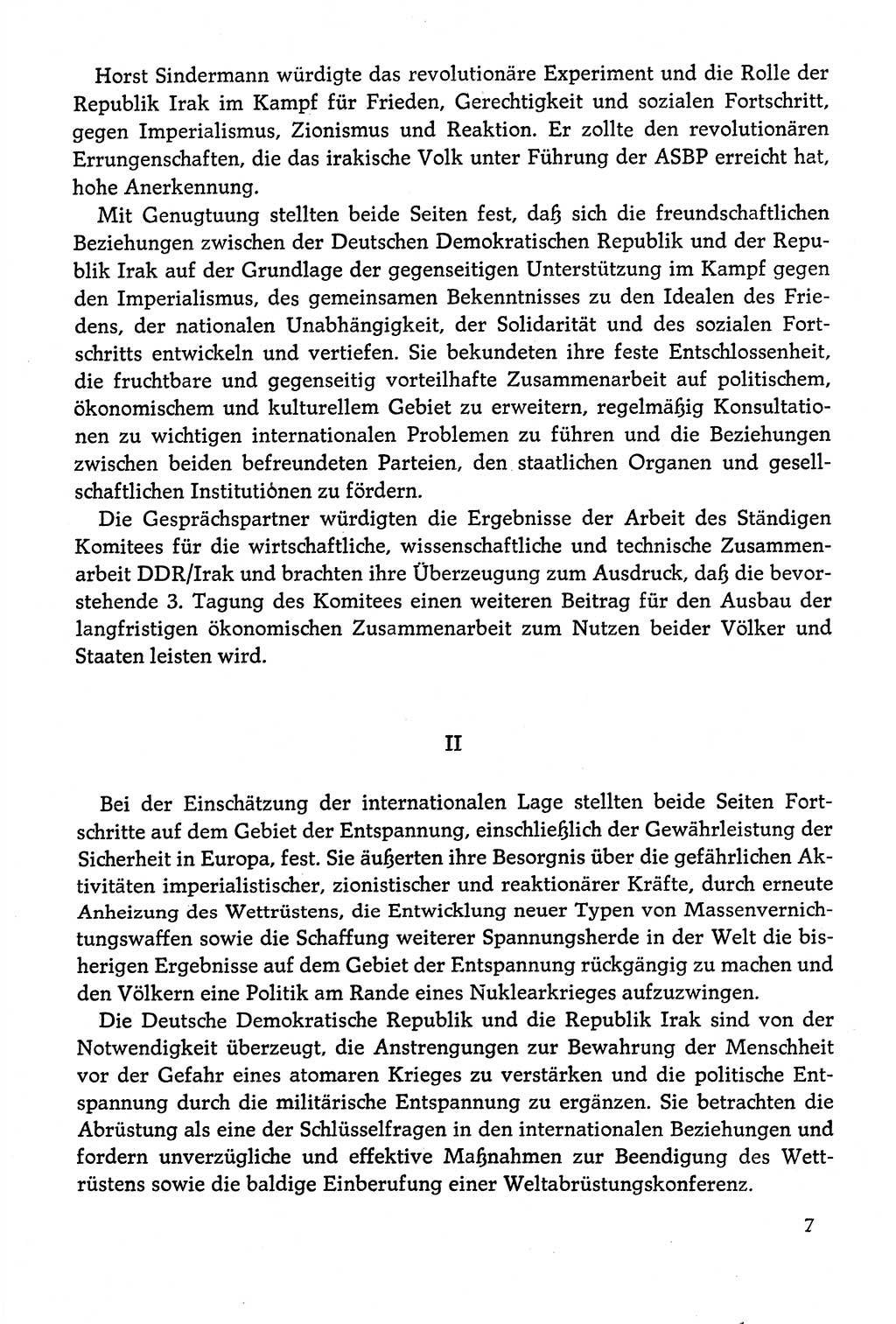 Horst Sindermann würdigte das revolutionäre Experiment und die Rolle der Republik Irak im Kampf für Frieden, Gerechtigkeit und sozialen Fortschritt, gegen Imperialismus, Zionismus und Reaktion. Er zollte den revolutionären Errungenschaften, die das irakische Volk unter Führung der ASBP erreicht hat, hohe Anerkennung.

Mit Genugtuung stellten beide Seiten fest, daß sich die freundschaftlichen Beziehungen zwischen der Deutschen Demokratischen Republik und der Republik Irak auf der Grundlage der gegenseitigen Unterstützung im Kampf gegen den Imperialismus, des gemeinsamen Bekenntnisses zu den Idealen des Friedens, der nationalen Unabhängigkeit, der Solidarität und des sozialen Fortschritts entwickeln und vertiefen. Sie bekundeten ihre feste Entschlossenheit, die fruchtbare und gegenseitig vorteilhafte Zusammenarbeit auf politischem, ökonomischem und kulturellem Gebiet zu erweitern, regelmäßig Konsultationen zu wichtigen internationalen Problemen zu führen und die Beziehungen zwischen beiden befreundeten Parteien, den staatlichen Organen und gesellschaftlichen Institutionen zu fördern.

Die Gesprächspartner würdigten die Ergebnisse der Arbeit des Ständigen Komitees für die wirtschaftliche, wissenschaftliche und technische Zusammenarbeit DDR/Irak und brachten ihre Überzeugung zum Ausdruck, daß die bevorstehende 3. Tagung des Komitees einen weiteren Beitrag für den Ausbau der langfristigen ökonomischen Zusammenarbeit zum Nutzen beider Völker und Staaten leisten wird.

II

Bei der Einschätzung der internationalen Lage stellten beide Seiten Fortschritte auf dem Gebiet der Entspannung, einschließlich der Gewährleistung der Sicherheit in Europa, fest. Sie äußerten ihre Besorgnis über die gefährlichen Aktivitäten imperialistischer, zionistischer und reaktionärer Kräfte, durch erneute Anheizung des Wettrüstens, die Entwicklung neuer Typen von Massenvernichtungswaffen sowie die Schaffung weiterer Spannungsherde in der Welt die bisherigen Ergebnisse auf dem Gebiet der Entspannung rückgängig zu machen und den Völkern eine Politik am Rande eines Nuklearkrieges aufzuzwingen.

Die Deutsche Demokratische Republik und die Republik Irak sind von der Notwendigkeit überzeugt, die Anstrengungen zur Bewahrung der Menschheit vor der Gefahr eines atomaren Krieges zu verstärken und die politische Entspannung durch die militärische Entspannung zu ergänzen. Sie betrachten die Abrüstung als eine der Schlüsselfragen in den internationalen Beziehungen und fordern unverzügliche und effektive Maßnahmen zur Beendigung des Wettrüstens sowie die baldige Einberufung einer Weltabrüstungskonferenz.

7